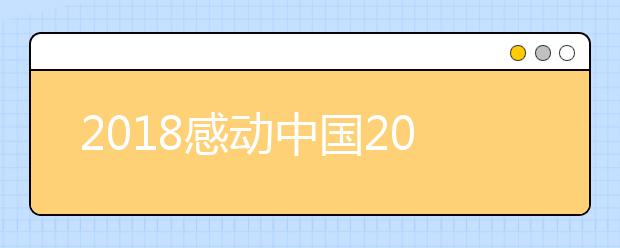 2018感动中国20